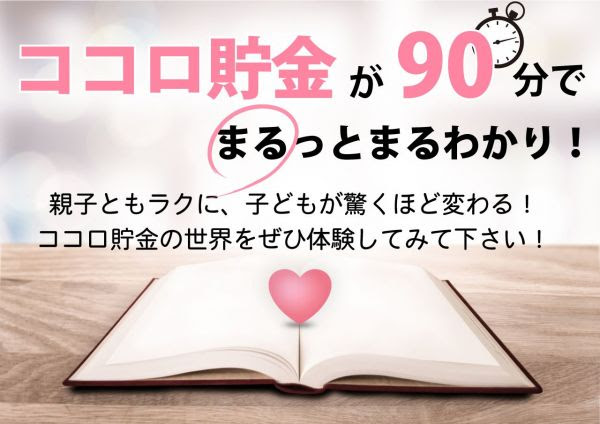 ココロ貯金が90分で
まるっとまるわかり！

親子ともラクに、子どもが驚くほど変わる！
ココロ貯金の世界をぜひ体験してみて下さい！